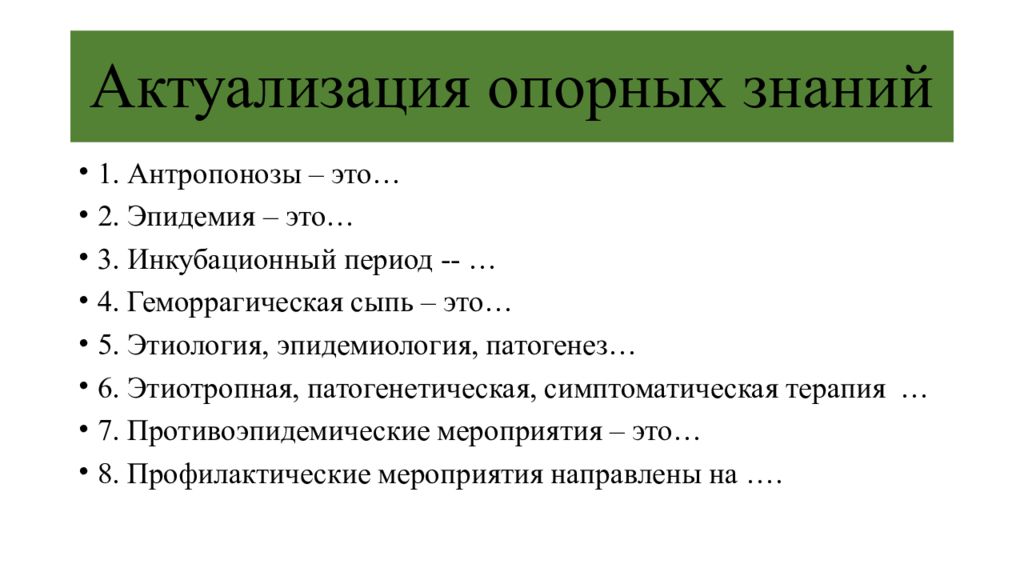 Актуализация опорных знаний

• 1. Антропонозы – это…
• 2. Эпидемия – это…
• 3. Инкубационный период -- …
• 4. Геморрагическая сыпь – это…
• 5. Этиология, эпидемиология, патогенез…
• 6. Этиотропная, патогенетическая, симптоматическая терапия …
• 7. Противоэпидемические мероприятия – это…
• 8. Профилактические мероприятия направлены на ….